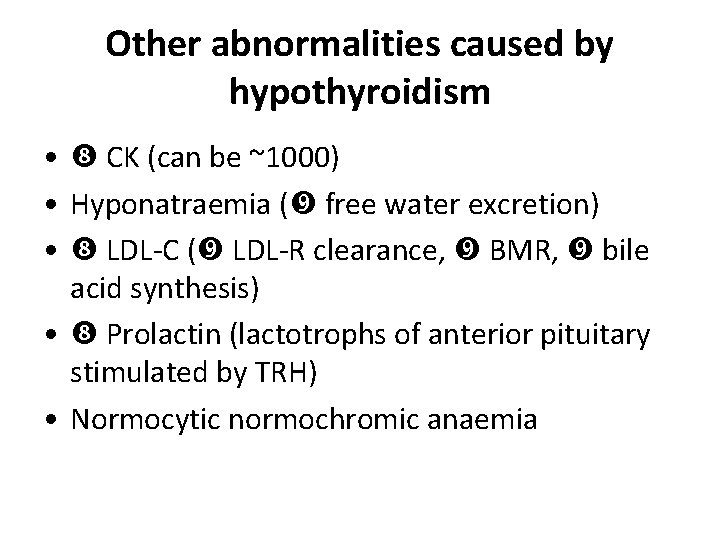 Other abnormalities caused by hypothyroidism

• ❽ CK (can be ~1000)
• Hyponatraemia (❾ free water excretion)
• ❽ LDL-C (❾ LDL-R clearance, ❾ BMR, ❾ bile acid synthesis)
• ❽ Prolactin (lactotrophs of anterior pituitary stimulated by TRH)
• Normocytic normochromic anaemia